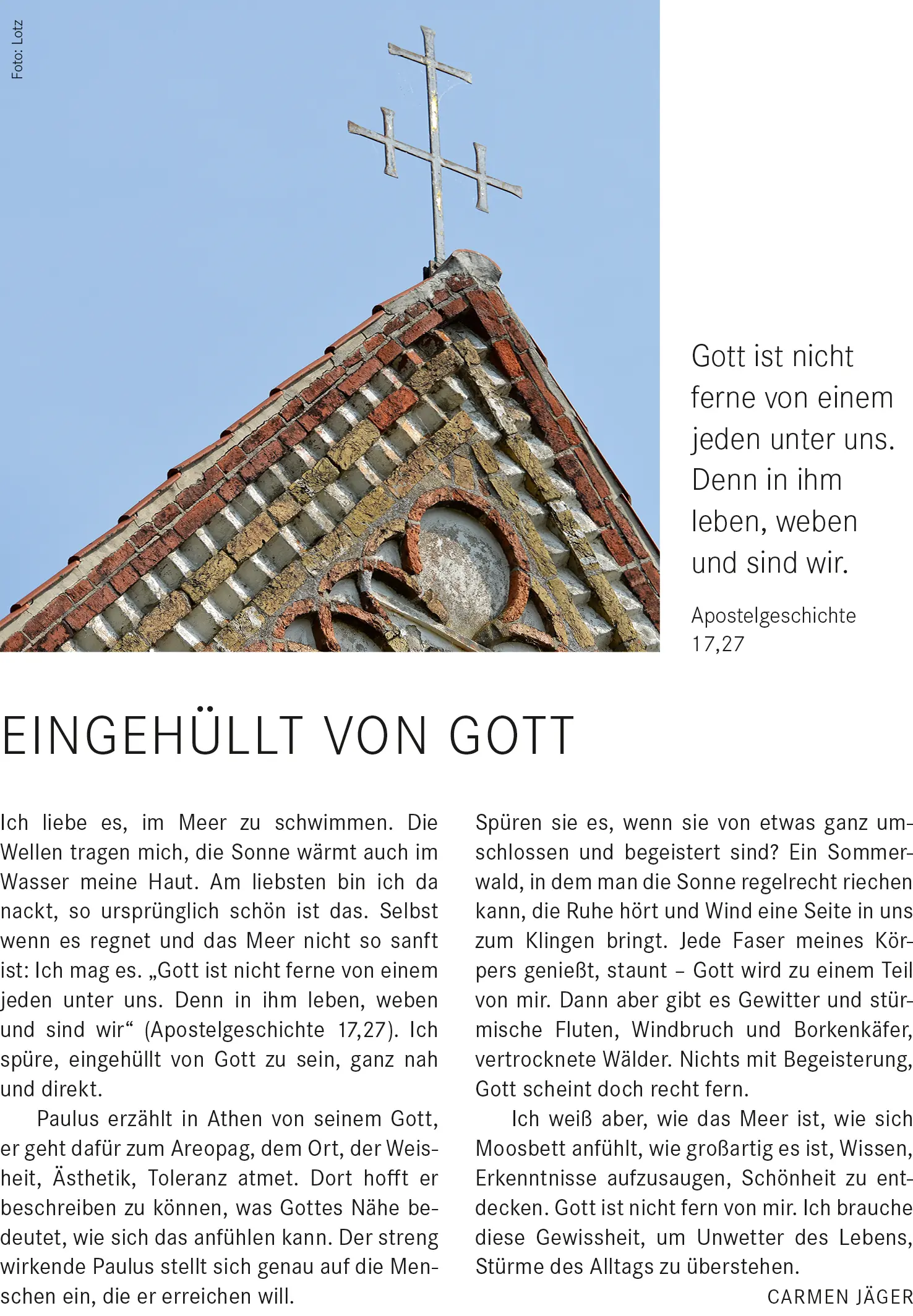 Foto: Lotz

Gott ist nicht ferne von einem jeden unter uns. Denn in ihm leben, weben und sind wir.

Apostelgeschichte 17,27

EINGEHÜLLT VON GOTT

Ich liebe es, im Meer zu schwimmen. Die Wellen tragen mich, die Sonne wärmt auch im Wasser meine Haut. Am liebsten bin ich da nackt, so ursprünglich schön ist das. Selbst wenn es regnet und das Meer nicht so sanft ist: Ich mag es. „Gott ist nicht ferne von einem jeden unter uns. Denn in ihm leben, weben und sind wir“ (Apostelgeschichte 17,27). Ich spüre, eingehüllt von Gott zu sein, ganz nah und direkt.

Paulus erzählt in Athen von seinem Gott, er geht dafür zum Areopag, dem Ort, der Weisheit, Ästhetik, Toleranz atmet. Dort hofft er beschreiben zu können, was Gottes Nähe bedeutet, wie sich das anfühlen kann. Der streng wirkende Paulus stellt sich genau auf die Menschen ein, die er erreichen will.

Spüren sie es, wenn sie von etwas ganz umschlossen und begeistert sind? Ein Sommerwald, in dem man die Sonne regelrecht riechen kann, die Ruhe hört und Wind eine Seite in uns zum Klingen bringt. Jede Faser meines Körpers genießt, staunt – Gott wird zu einem Teil von mir. Dann aber gibt es Gewitter und stürmische Fluten, Windbruch und Borkenkäfer, vertrocknete Wälder. Nichts mit Begeisterung, Gott scheint doch recht fern.

Ich weiß aber, wie das Meer ist, wie sich Moosbett anfühlt, wie großartig es ist, Wissen, Erkenntnisse aufzusaugen, Schönheit zu entdecken. Gott ist nicht fern von mir. Ich brauche diese Gewissheit, um Unwetter des Lebens, Stürme des Alltags zu überstehen.

CARMEN JÄGER